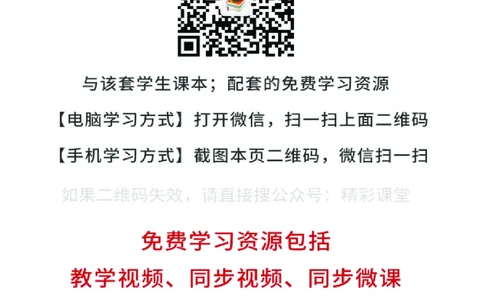 与该套学生课本；配套的免费学习资源

【电脑学习方式】打开微信，扫一扫上面二维码

【手机学习方式】截图本页二维码，微信扫一扫

如果二维码失效，请直接搜公众号：精彩课堂

免费学习资源包括

教学视频、同步视频、同步微课